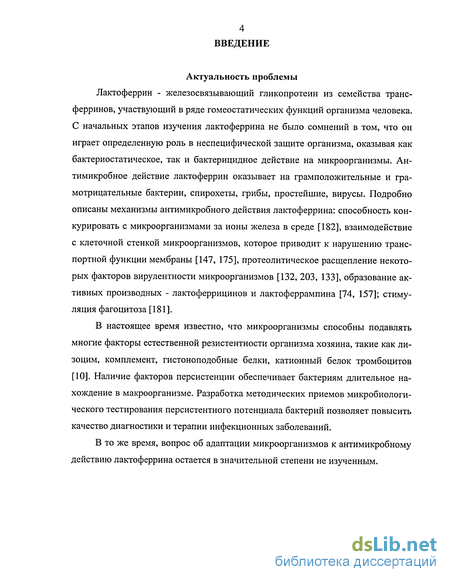 4
ВВЕДЕНИЕ

Актуальность проблемы

Лактоферрин - железосвязывающий гликопротеин из семейства трансферринов, участвующий в ряде гомеостатических функций организма человека. С начальных этапов изучения лактоферрина не было сомнений в том, что он играет определенную роль в неспецифической защите организма, оказывая как бактериостатическое, так и бактерицидное действие на микроорганизмы. Антимикробное действие лактоферрин оказывает на грамположительные и грамотрицательные бактерии, спирохеты, грибы, простейшие, вирусы. Подробно описаны механизмы антимикробного действия лактоферрина: способность конкурировать с микроорганизмами за ионы железа в среде [182], взаимодействие с клеточной стенкой микроорганизмов, которое приводит к нарушению транспортной функции мембраны [147, 175], протеолитическое расщепление некоторых факторов вирулентности микроорганизмов [132, 203, 133], образование активных производных - лактоферрицинов и лактоферрампина [74, 157]; стимуляция фагоцитоза [181].

В настоящее время известно, что микроорганизмы способны подавлять многие факторы естественной резистентности организма хозяина, такие как лизоцим, комплемент, гистоноподобные белки, катионный белок тромбоцитов [10]. Наличие факторов персистенции обеспечивает бактериям длительное нахождение в макроорганизме. Разработка методических приемов микробиологического тестирования персистентного потенциала бактерий позволяет повысить качество диагностики и терапии инфекционных заболеваний.

В то же время, вопрос об адаптации микроорганизмов к антимикробному действию лактоферрина остается в значительной степени не изученным.

dsLib.net
библиотека диссертаций